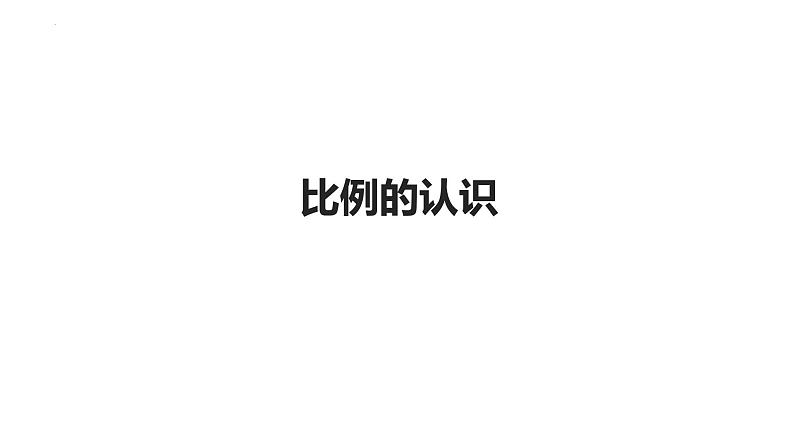 比例的认识